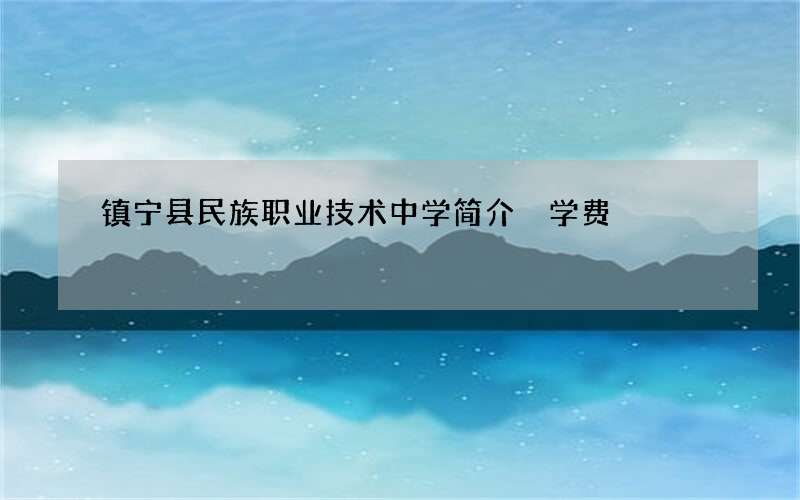 镇宁县民族职业技术中学简介　学费